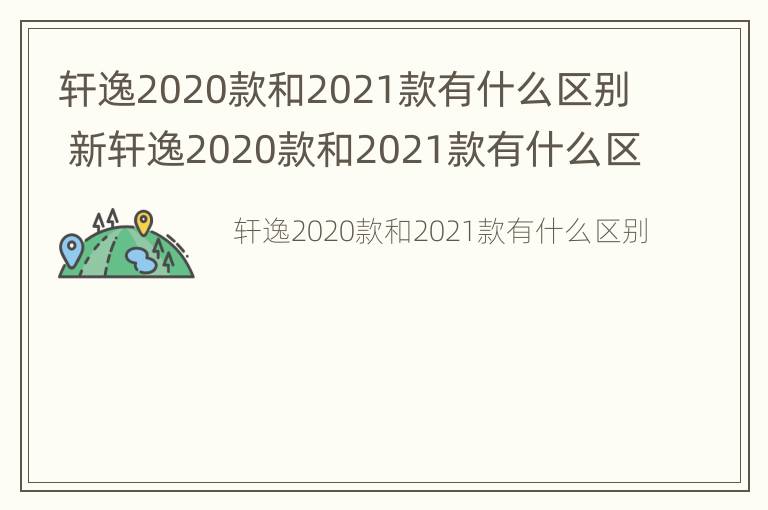 轩逸2020款和2021款有什么区别 新轩逸2020款和2021款有什么区

轩逸2020款和2021款有什么区别